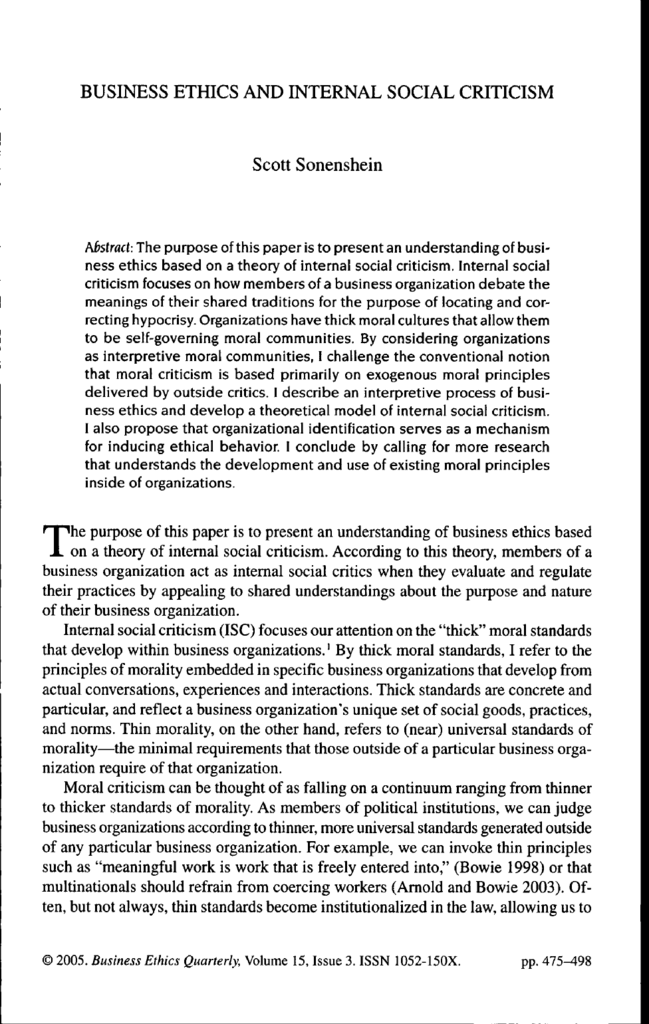 BUSINESS ETHICS AND INTERNAL SOCIAL CRITICISM

Scott Sonenshein

Abstract: The purpose of this paper is to present an understanding of business ethics based on a theory of internal social criticism. Internal social criticism focuses on how members of a business organization debate the meanings of their shared traditions for the purpose of locating and correcting hypocrisy. Organizations have thick moral cultures that allow them to be self-governing moral communities. By considering organizations as interpretive moral communities, I challenge the conventional notion that moral criticism is based primarily on exogenous moral principles delivered by outside critics. I describe an interpretive process of business ethics and develop a theoretical model of internal social criticism. I also propose that organizational identification serves as a mechanism for inducing ethical behavior. I conclude by calling for more research that understands the development and use of existing moral principles inside of organizations.

The purpose of this paper is to present an understanding of business ethics based on a theory of internal social criticism. According to this theory, members of a business organization act as internal social critics when they evaluate and regulate their practices by appealing to shared understandings about the purpose and nature of their business organization.

Internal social criticism (ISC) focuses our attention on the "thick" moral standards that develop within business organizations.$^{1}$ By thick moral standards, I refer to the principles of morality embedded in specific business organizations that develop from actual conversations, experiences and interactions. Thick standards are concrete and particular, and reflect a business organization's unique set of social goods, practices, and norms. Thin morality, on the other hand, refers to (near) universal standards of morality—the minimal requirements that those outside of a particular business organization require of that organization.

Moral criticism can be thought of as falling on a continuum ranging from thinner to thicker standards of morality. As members of political institutions, we can judge business organizations according to thinner, more universal standards generated outside of any particular business organization. For example, we can invoke thin principles such as "meaningful work is work that is freely entered into," (Bowie 1998) or that multinationals should refrain from coercing workers (Arnold and Bowie 2003). Often, but not always, thin standards become institutionalized in the law, allowing us to

© 2005. Business Ethics Quarterly, Volume 15, Issue 3. ISSN 1052-150X. pp. 475–498